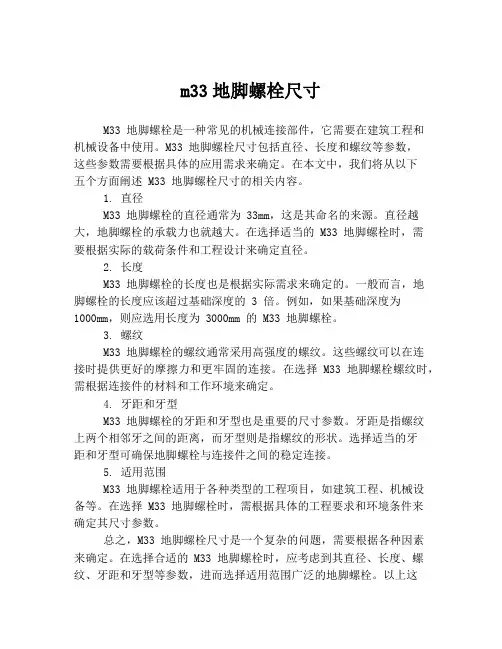 m33 地脚螺栓尺寸

M33 地脚螺栓是一种常见的机械连接部件，它需要在建筑工程和机械设备中使用。M33 地脚螺栓尺寸包括直径、长度和螺纹等参数，这些参数需要根据具体的应用需求来确定。在本文中，我们将从以下五个方面阐述 M33 地脚螺栓尺寸的相关内容。

1. 直径

M33 地脚螺栓的直径通常为 33mm，这是其命名的来源。直径越大，地脚螺栓的承载力也就越大。在选择适当的 M33 地脚螺栓时，需要根据实际的载荷条件和工程设计来确定直径。

2. 长度

M33 地脚螺栓的长度也是根据实际需求来确定的。一般而言，地脚螺栓的长度应该超过基础深度的 3 倍。例如，如果基础深度为 1000mm，则应选用长度为 3000mm 的 M33 地脚螺栓。

3. 螺纹

M33 地脚螺栓的螺纹通常采用高强度的螺纹。这些螺纹可以在连接时提供更好的摩擦力和更牢固的连接。在选择 M33 地脚螺栓螺纹时，需根据连接件的材料和工作环境来确定。

4. 牙距和牙型

M33 地脚螺栓的牙距和牙型也是重要的尺寸参数。牙距是指螺纹上两个相邻牙之间的距离，而牙型则是指螺纹的形状。选择适当的牙距和牙型可确保地脚螺栓与连接件之间的稳定连接。

5. 适用范围

M33 地脚螺栓适用于各种类型的工程项目，如建筑工程、机械设备等。在选择 M33 地脚螺栓时，需根据具体的工程要求和环境条件来确定其尺寸参数。

总之，M33 地脚螺栓尺寸是一个复杂的问题，需要根据各种因素来确定。在选择合适的 M33 地脚螺栓时，应考虑到其直径、长度、螺纹、牙距和牙型等参数，进而选择适用范围广泛的地脚螺栓。以上这